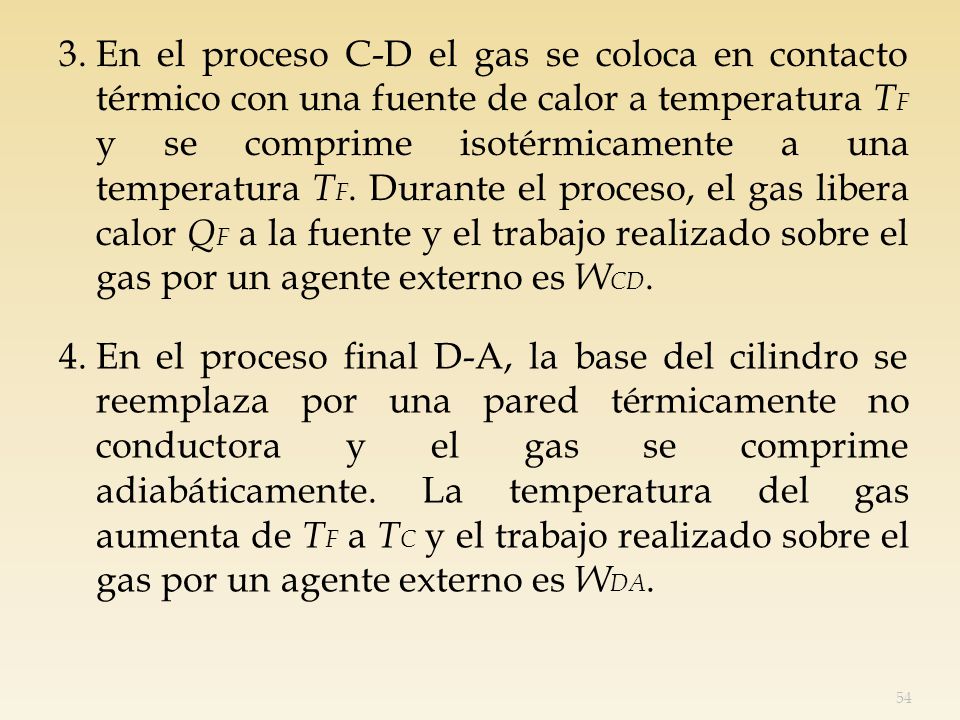 3. En el proceso C-D el gas se coloca en contacto térmico con una fuente de calor a temperatura $T_F$ y se comprime isotérmicamente a una temperatura $T_F$. Durante el proceso, el gas libera calor $Q_F$ a la fuente y el trabajo realizado sobre el gas por un agente externo es $W_{CD}$.

4. En el proceso final D-A, la base del cilindro se reemplaza por una pared térmicamente no conductora y el gas se comprime adiabáticamente. La temperatura del gas aumenta de $T_F$ a $T_C$ y el trabajo realizado sobre el gas por un agente externo es $W_{DA}$.

54